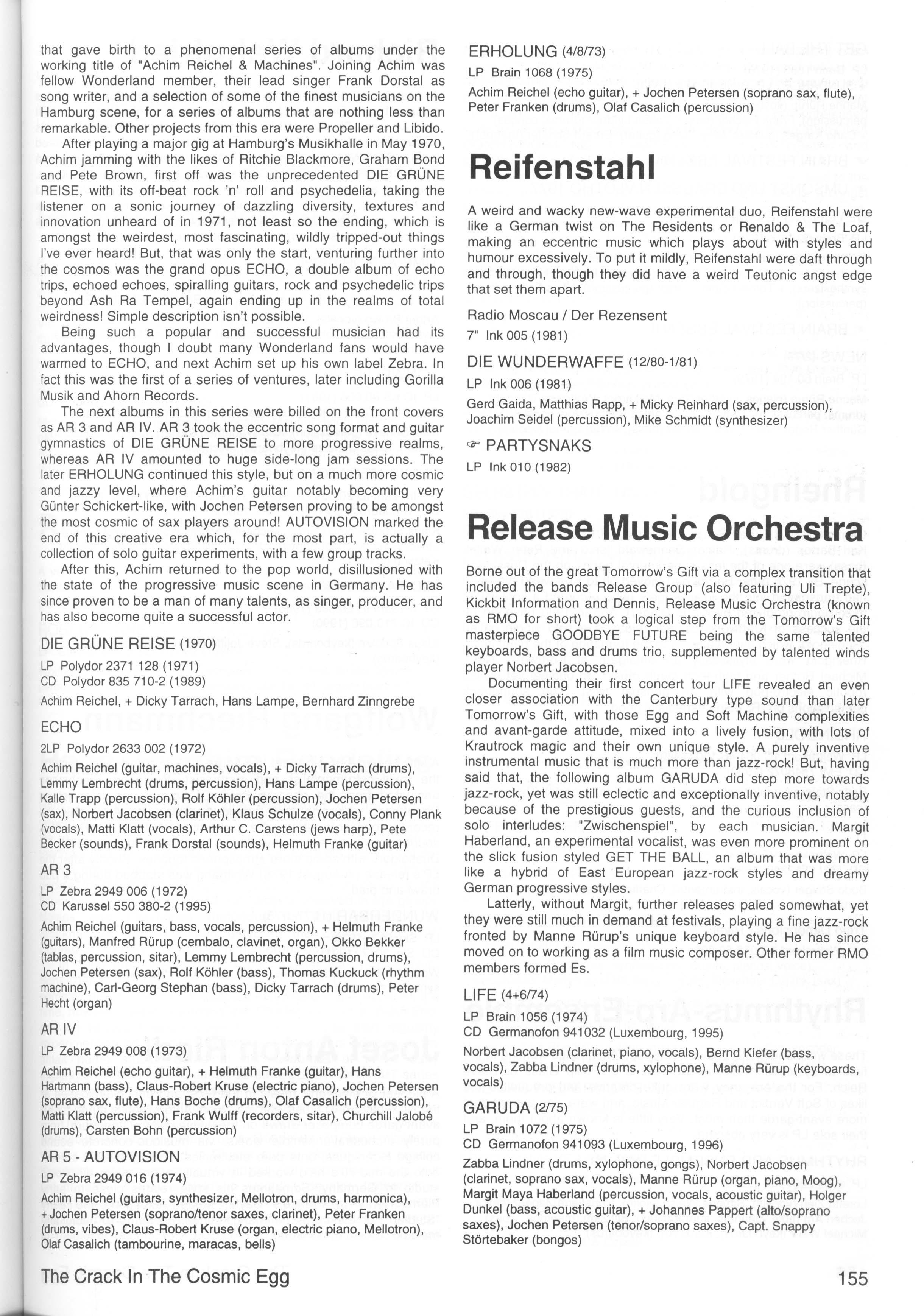 that gave birth to a phenomenal series of albums under the working title of "Achim Reichel & Machines". Joining Achim was fellow Wonderland member, their lead singer Frank Dorstal as song writer, and a selection of some of the finest musicians on the Hamburg scene, for a series of albums that are nothing less than remarkable. Other projects from this era were Propeller and Libido.

After playing a major gig at Hamburg's Musikhalle in May 1970, Achim jamming with the likes of Ritchie Blackmore, Graham Bond and Pete Brown, first off was the unprecedented DIE GRÜNE REISE, with its off-beat rock 'n' roll and psychedelia, taking the listener on a sonic journey of dazzling diversity, textures and innovation unheard of in 1971, not least so the ending, which is amongst the weirdest, most fascinating, wildly tripped-out things I've ever heard! But, that was only the start, venturing further into the cosmos was the grand opus ECHO, a double album of echo trips, echoed echoes, spiralling guitars, rock and psychedelic trips beyond Ash Ra Tempel, again ending up in the realms of total weirdness! Simple description isn't possible.

Being such a popular and successful musician had its advantages, though I doubt many Wonderland fans would have warmed to ECHO, and next Achim set up his own label Zebra. In fact this was the first of a series of ventures, later including Gorilla Musik and Ahorn Records.

The next albums in this series were billed on the front covers as AR 3 and AR IV. AR 3 took the eccentric song format and guitar gymnastics of DIE GRÜNE REISE to more progressive realms, whereas AR IV amounted to huge side-long jam sessions. The later ERHOLUNG continued this style, but on a much more cosmic and jazzy level, where Achim's guitar notably becoming very Günter Schickert-like, with Jochen Petersen proving to be amongst the most cosmic of sax players around! AUTOVISION marked the end of this creative era which, for the most part, is actually a collection of solo guitar experiments, with a few group tracks.

After this, Achim returned to the pop world, disillusioned with the state of the progressive music scene in Germany. He has since proven to be a man of many talents, as singer, producer, and has also become quite a successful actor.

DIE GRÜNE REISE (1970)
LP Polydor 2371 128 (1971)
CD Polydor 835 710-2 (1989)
Achim Reichel, + Dicky Tarrach, Hans Lampe, Bernhard Zinngrebe

ECHO
2LP Polydor 2633 002 (1972)
Achim Reichel (guitar, machines, vocals), + Dicky Tarrach (drums), Lemmy Lembrecht (drums, percussion), Hans Lampe (percussion), Kalle Trapp (percussion), Rolf Köhler (percussion), Jochen Petersen (sax), Norbert Jacobsen (clarinet), Klaus Schulze (vocals), Conny Plank (vocals), Matti Klatt (vocals), Arthur C. Carstens (jews harp), Pete Becker (sounds), Frank Dorstal (sounds), Helmuth Franke (guitar)

AR 3
LP Zebra 2949 006 (1972)
CD Karussel 550 380-2 (1995)
Achim Reichel (guitars, bass, vocals, percussion), + Helmuth Franke (guitars), Manfred Rürup (cembalo, clavinet, organ), Okko Bekker (tablas, percussion, sitar), Lemmy Lembrecht (percussion, drums), Jochen Petersen (sax), Rolf Köhler (bass), Thomas Kuckuck (rhythm machine), Carl-Georg Stephan (bass), Dicky Tarrach (drums), Peter Hecht (organ)

AR IV
LP Zebra 2949 008 (1973)
Achim Reichel (echo guitar), + Helmuth Franke (guitar), Hans Hartmann (bass), Claus-Robert Kruse (electric piano), Jochen Petersen (soprano sax, flute), Hans Boche (drums), Olaf Casalich (percussion), Matti Klatt (percussion), Frank Wulff (recorders, sitar), Churchill Jalobé (drums), Carsten Bohn (percussion)

AR 5 - AUTOVISION
LP Zebra 2949 016 (1974)
Achim Reichel (guitars, synthesizer, Mellotron, drums, harmonica), + Jochen Petersen (soprano/tenor saxes, clarinet), Peter Franken (drums, vibes), Claus-Robert Kruse (organ, electric piano, Mellotron), Olaf Casalich (tambourine, maracas, bells)

ERHOLUNG (4/8/73)
LP Brain 1068 (1975)
Achim Reichel (echo guitar), + Jochen Petersen (soprano sax, flute), Peter Franken (drums), Olaf Casalich (percussion)

Reifenstahl

A weird and wacky new-wave experimental duo, Reifenstahl were like a German twist on The Residents or Renaldo & The Loaf, making an eccentric music which plays about with styles and humour excessively. To put it mildly, Reifenstahl were daft through and through, though they did have a weird Teutonic angst edge that set them apart.

Radio Moscau / Der Rezensent
7" Ink 005 (1981)

DIE WUNDERWAFFE (12/80-1/81)
LP Ink 006 (1981)
Gerd Gaida, Matthias Rapp, + Micky Reinhard (sax, percussion), Joachim Seidel (percussion), Mike Schmidt (synthesizer)

☞ PARTYSNAKS
LP Ink 010 (1982)

Release Music Orchestra

Borne out of the great Tomorrow's Gift via a complex transition that included the bands Release Group (also featuring Uli Trepte), Kickbit Information and Dennis, Release Music Orchestra (known as RMO for short) took a logical step from the Tomorrow's Gift masterpiece GOODBYE FUTURE being the same talented keyboards, bass and drums trio, supplemented by talented winds player Norbert Jacobsen.

Documenting their first concert tour LIFE revealed an even closer association with the Canterbury type sound than later Tomorrow's Gift, with those Egg and Soft Machine complexities and avant-garde attitude, mixed into a lively fusion, with lots of Krautrock magic and their own unique style. A purely inventive instrumental music that is much more than jazz-rock! But, having said that, the following album GARUDA did step more towards jazz-rock, yet was still eclectic and exceptionally inventive, notably because of the prestigious guests, and the curious inclusion of solo interludes: "Zwischenspiel", by each musician. Margit Haberland, an experimental vocalist, was even more prominent on the slick fusion styled GET THE BALL, an album that was more like a hybrid of East European jazz-rock styles and dreamy German progressive styles.

Latterly, without Margit, further releases paled somewhat, yet they were still much in demand at festivals, playing a fine jazz-rock fronted by Manne Rürup's unique keyboard style. He has since moved on to working as a film music composer. Other former RMO members formed Es.

LIFE (4+6/74)
LP Brain 1056 (1974)
CD Germanofon 941032 (Luxembourg, 1995)
Norbert Jacobsen (clarinet, piano, vocals), Bernd Kiefer (bass, vocals), Zabba Lindner (drums, xylophone), Manne Rürup (keyboards, vocals)

GARUDA (2/75)
LP Brain 1072 (1975)
CD Germanofon 941093 (Luxembourg, 1996)
Zabba Lindner (drums, xylophone, gongs), Norbert Jacobsen (clarinet, soprano sax, vocals), Manne Rürup (organ, piano, Moog), Margit Maya Haberland (percussion, vocals, acoustic guitar), Holger Dunkel (bass, acoustic guitar), + Johannes Pappert (alto/soprano saxes), Jochen Petersen (tenor/soprano saxes), Capt. Snappy Störtebaker (bongos)

The Crack In The Cosmic Egg

155